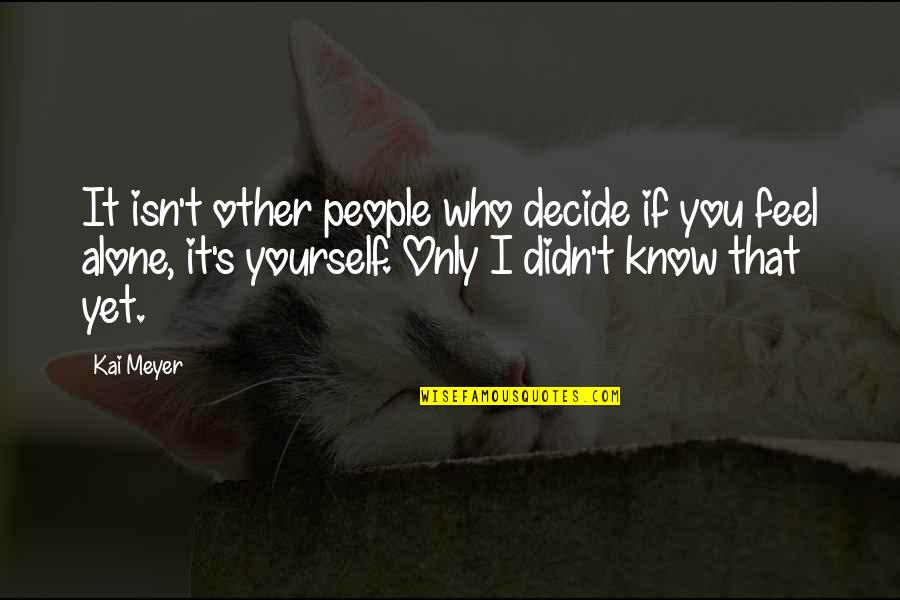 It isn't other people who decide if you feel alone, it's yourself. Only I didn't know that yet.

Kai Meyer

WISEFAMOUSQUOTES.COM